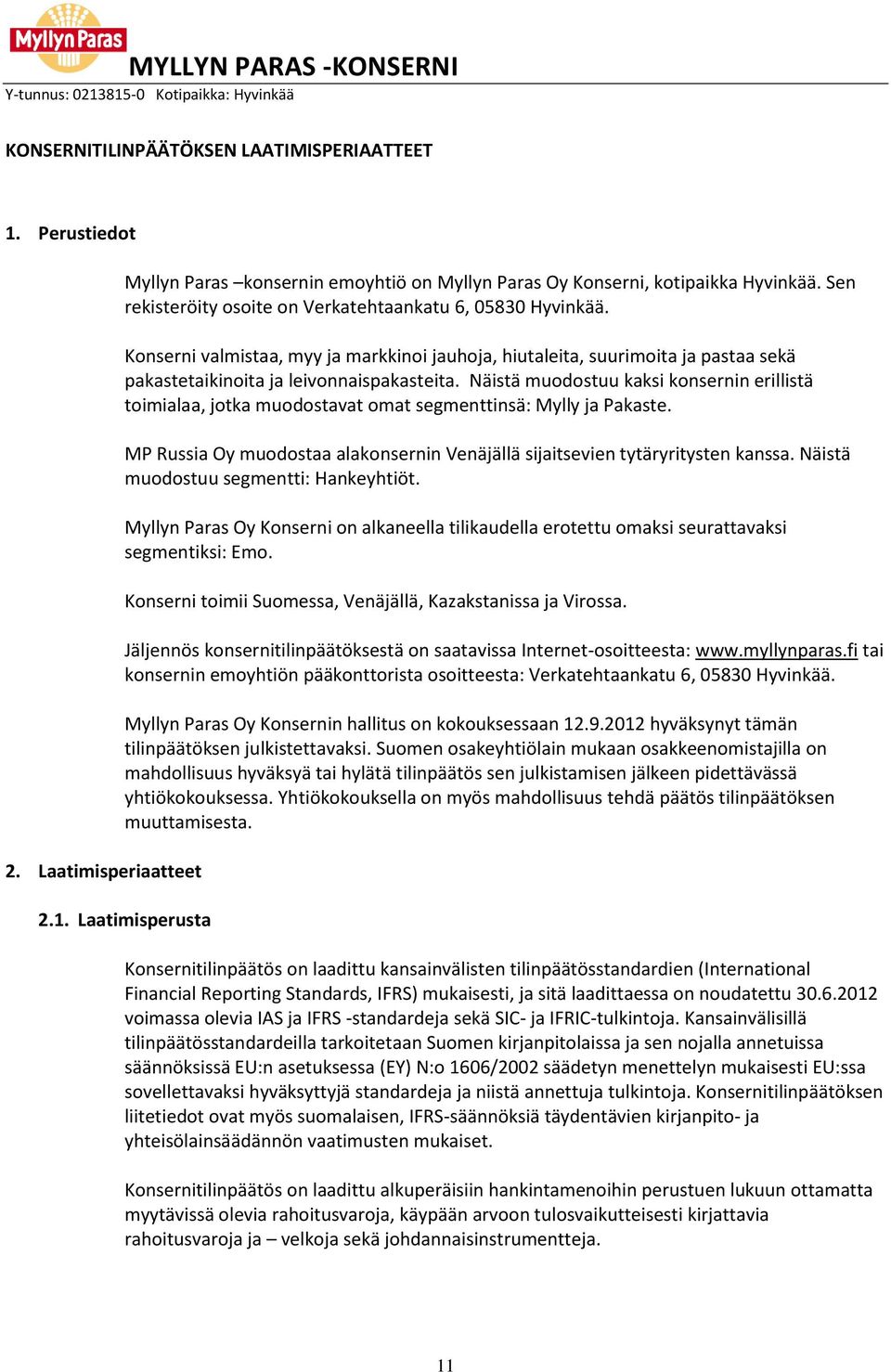 Myllyn Paras

MYLLYN PARAS -KONSERNI

Y-tunnus: 0213815-0 Kotipaikka: Hyvinkää

KONSERNITILINPÄÄTÖKSEN LAATIMISPERIAATTEET

1. Perustiedot

Myllyn Paras –konsernin emoyhtiö on Myllyn Paras Oy Konserni, kotipaikka Hyvinkää. Sen rekisteröity osoite on Verkatehtaankatu 6, 05830 Hyvinkää.

Konserni valmistaa, myy ja markkinoi jauhoja, hiutaleita, suurimoita ja pastaa sekä pakastetaikinoita ja leivonnaispakasteita. Näistä muodostuu kaksi konsernin erillistä toimialaa, jotka muodostavat omat segmenttinsä: Mylly ja Pakaste.

MP Russia Oy muodostaa alakonsernin Venäjällä sijaitsevien tytäryritysten kanssa. Näistä muodostuu segmentti: Hankeyhtiöt.

Myllyn Paras Oy Konserni on alkaneella tilikaudella erotettu omaksi seurattavaksi segmentiksi: Emo.

Konserni toimii Suomessa, Venäjällä, Kazakstanissa ja Virossa.

Jäljennös konsernitilinpäätöksestä on saatavissa Internet-osoitteesta: www.myllynparas.fi tai konsernin emoyhtiön pääkonttorista osoitteesta: Verkatehtaankatu 6, 05830 Hyvinkää.

Myllyn Paras Oy Konsernin hallitus on kokouksessaan 12.9.2012 hyväksynyt tämän tilinpäätöksen julkistettavaksi. Suomen osakeyhtiölain mukaan osakkeenomistajilla on mahdollisuus hyväksyä tai hylätä tilinpäätös sen julkistamisen jälkeen pidettävässä yhtiökokouksessa. Yhtiökokouksella on myös mahdollisuus tehdä päätös tilinpäätöksen muuttamisesta.

2. Laatimisperiaatteet

2.1. Laatimisperusta

Konsernitilinpäätös on laadittu kansainvälisten tilinpäätösstandardien (International Financial Reporting Standards, IFRS) mukaisesti, ja sitä laadittaessa on noudatettu 30.6.2012 voimassa olevia IAS ja IFRS -standardeja sekä SIC- ja IFRIC-tulkintoja. Kansainvälisillä tilinpäätösstandardeilla tarkoitetaan Suomen kirjanpitolaissa ja sen nojalla annetuissa säännöksissä EU:n asetuksessa (EY) N:o 1606/2002 säädetyn menettelyn mukaisesti EU:ssa sovellettavaksi hyväksyttyjä standardeja ja niistä annettuja tulkintoja. Konsernitilinpäätöksen liitetiedot ovat myös suomalaisen, IFRS-säännöksiä täydentävien kirjanpito- ja yhteisölainsäädännön vaatimusten mukaiset.

Konsernitilinpäätös on laadittu alkuperäisiin hankintamenoihin perustuen lukuun ottamatta myytävissä olevia rahoitusvaroja, käypään arvoon tulosvaikutteisesti kirjattavia rahoitusvaroja ja – velkoja sekä johdannaisinstrumentteja.

11